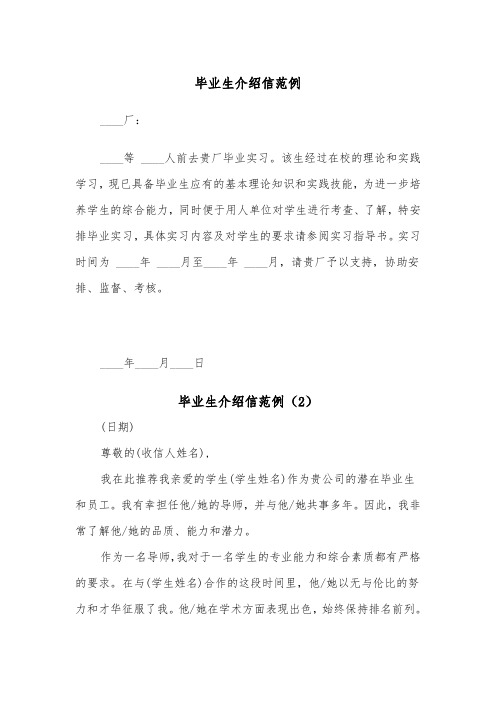 毕业生介绍信范例

____厂：

____等 ____人前去贵厂毕业实习。该生经过在校的理论和实践学习，现已具备毕业生应有的基本理论知识和实践技能，为进一步培养学生的综合能力，同时便于用人单位对学生进行考查、了解，特安排毕业实习，具体实习内容及对学生的要求请参阅实习指导书。实习时间为 ____年 ____月至____年 ____月，请贵厂予以支持，协助安排、监督、考核。

____年____月____日

毕业生介绍信范例（2）

(日期)

尊敬的(收信人姓名)，

我在此推荐我亲爱的学生(学生姓名)作为贵公司的潜在毕业生和员工。我有幸担任他/她的导师，并与他/她共事多年。因此，我非常了解他/她的品质、能力和潜力。

作为一名导师，我对于一名学生的专业能力和综合素质都有严格的要求。在与(学生姓名)合作的这段时间里，他/她以无与伦比的努力和才华征服了我。他/她在学术方面表现出色，始终保持排名前列。